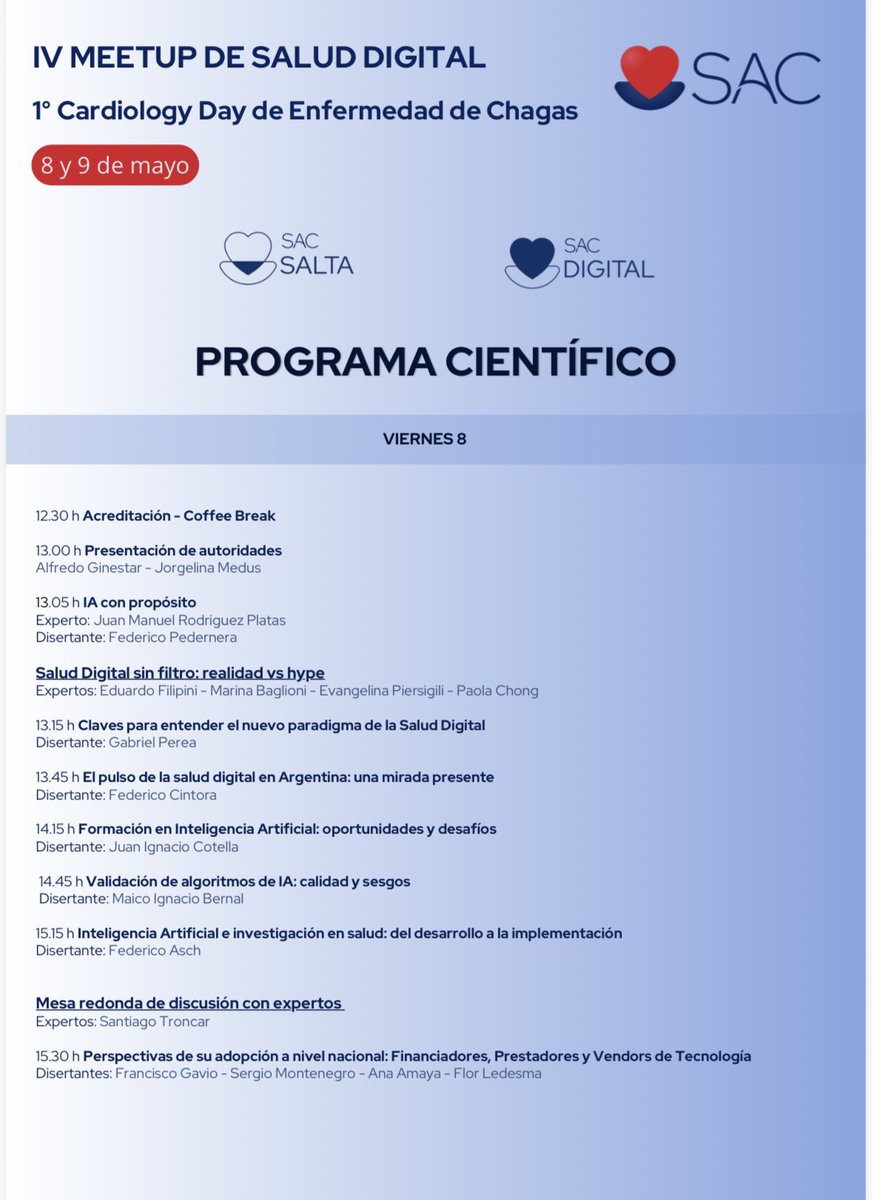 IV MEETUP DE SALUD DIGITAL

1° Cardiology Day de Enfermedad de Chagas

8 y 9 de mayo

SAC

SAC SALTA

SAC DIGITAL

PROGRAMA CIENTÍFICO

VIERNES 8

12.30 h Acreditación - Coffee Break

13.00 h Presentación de autoridades
Alfredo Ginestar - Jorgelina Medus

13.05 h IA con propósito
Experto: Juan Manuel Rodriguez Platas
Disertante: Federico Pedernera

Salud Digital sin filtro: realidad vs hype
Expertos: Eduardo Filipini - Marina Baglioni - Evangelina Piersigili - Paola Chong

13.15 h Claves para entender el nuevo paradigma de la Salud Digital
Disertante: Gabriel Perea

13.45 h El pulso de la salud digital en Argentina: una mirada presente
Disertante: Federico Cintora

14.15 h Formación en Inteligencia Artificial: oportunidades y desafíos
Disertante: Juan Ignacio Cotella

14.45 h Validación de algoritmos de IA: calidad y sesgos
Disertante: Maico Ignacio Bernal

15.15 h Inteligencia Artificial e investigación en salud: del desarrollo a la implementación
Disertante: Federico Asch

Mesa redonda de discusión con expertos
Expertos: Santiago Troncar

15.30 h Perspectivas de su adopción a nivel nacional: Financiadores, Prestadores y Vendors de Tecnología
Disertantes: Francisco Gavio - Sergio Montenegro - Ana Amaya - Flor Ledesma